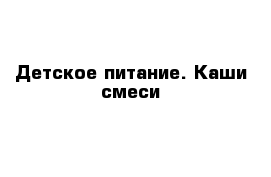 Детское питание. Каши смеси